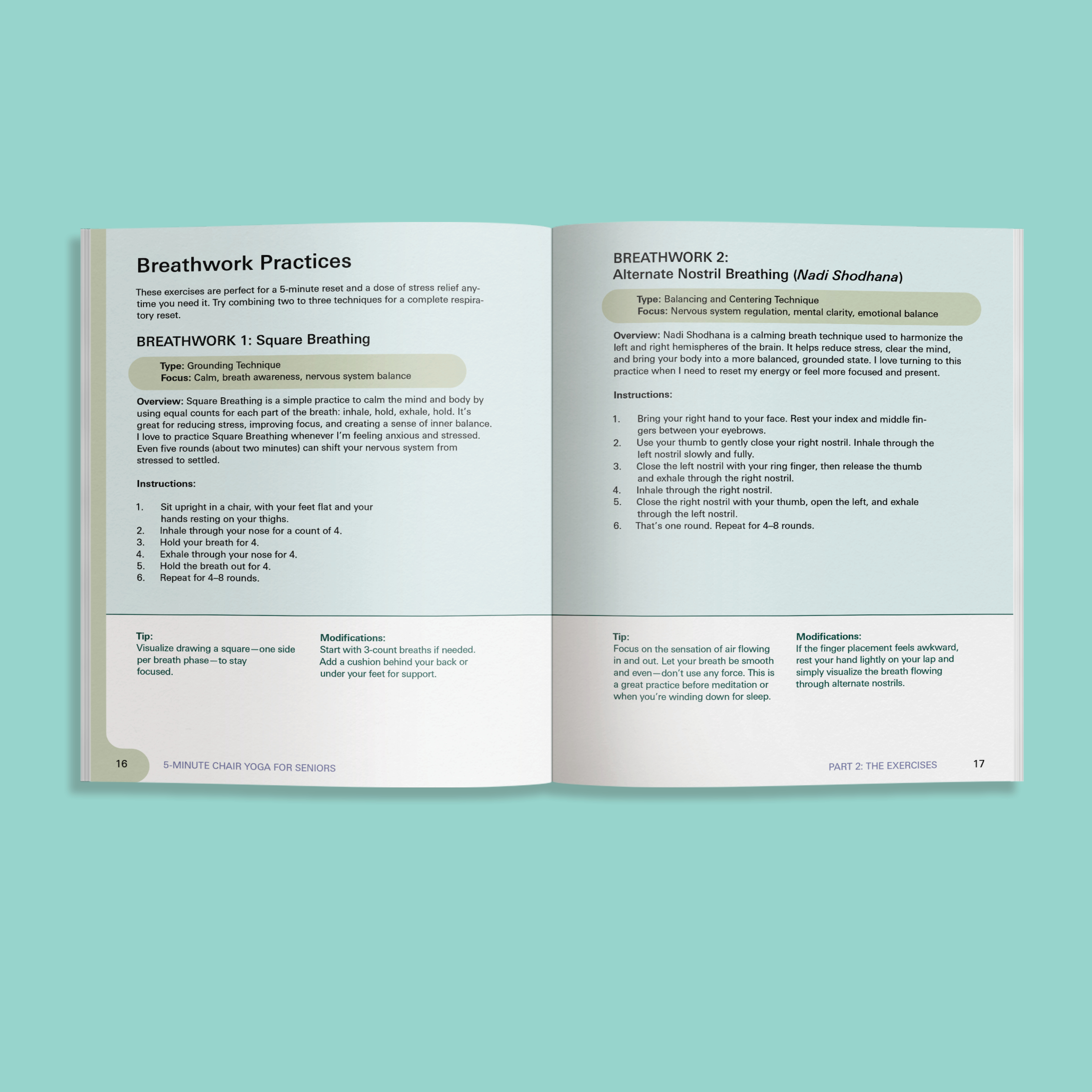 Breathwork Practices

These exercises are perfect for a 5-minute reset and a dose of stress relief anytime you need it. Try combining two to three techniques for a complete respiratory reset.

BREATHWORK 1: Square Breathing

Type: Grounding Technique
Focus: Calm, breath awareness, nervous system balance

Overview: Square Breathing is a simple practice to calm the mind and body by using equal counts for each part of the breath: inhale, hold, exhale, hold. It's great for reducing stress, improving focus, and creating a sense of inner balance. I love to practice Square Breathing whenever I'm feeling anxious and stressed. Even five rounds (about two minutes) can shift your nervous system from stressed to settled.

Instructions:

1. Sit upright in a chair, with your feet flat and your hands resting on your thighs.
2. Inhale through your nose for a count of 4.
3. Hold your breath for 4.
4. Exhale through your nose for 4.
5. Hold the breath out for 4.
6. Repeat for 4–8 rounds.

Tip:
Visualize drawing a square—one side per breath phase—to stay focused.

Modifications:
Start with 3-count breaths if needed. Add a cushion behind your back or under your feet for support.

16 5-MINUTE CHAIR YOGA FOR SENIORS

BREATHWORK 2:
Alternate Nostril Breathing (Nadi Shodhana)

Type: Balancing and Centering Technique
Focus: Nervous system regulation, mental clarity, emotional balance

Overview: Nadi Shodhana is a calming breath technique used to harmonize the left and right hemispheres of the brain. It helps reduce stress, clear the mind, and bring your body into a more balanced, grounded state. I love turning to this practice when I need to reset my energy or feel more focused and present.

Instructions:

1. Bring your right hand to your face. Rest your index and middle fingers between your eyebrows.
2. Use your thumb to gently close your right nostril. Inhale through the left nostril slowly and fully.
3. Close the left nostril with your ring finger, then release the thumb and exhale through the right nostril.
4. Inhale through the right nostril.
5. Close the right nostril with your thumb, open the left, and exhale through the left nostril.
6. That's one round. Repeat for 4–8 rounds.

Tip:
Focus on the sensation of air flowing in and out. Let your breath be smooth and even—don't use any force. This is a great practice before meditation or when you're winding down for sleep.

Modifications:
If the finger placement feels awkward, rest your hand lightly on your lap and simply visualize the breath flowing through alternate nostrils.

PART 2: THE EXERCISES 17